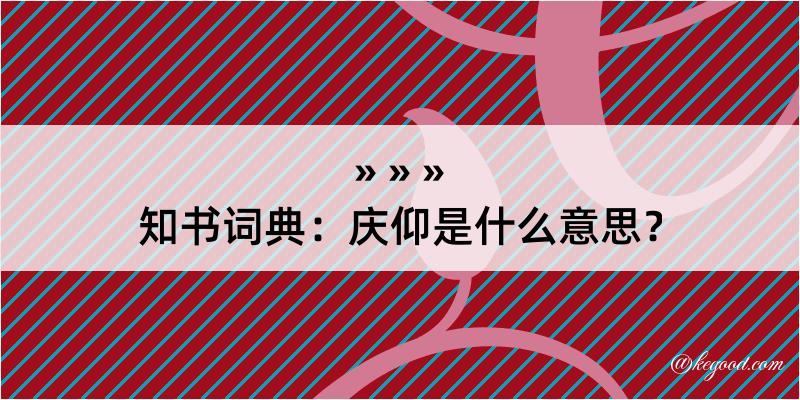 » » »
知书词典：庆仰是什么意思？
@kegood.com